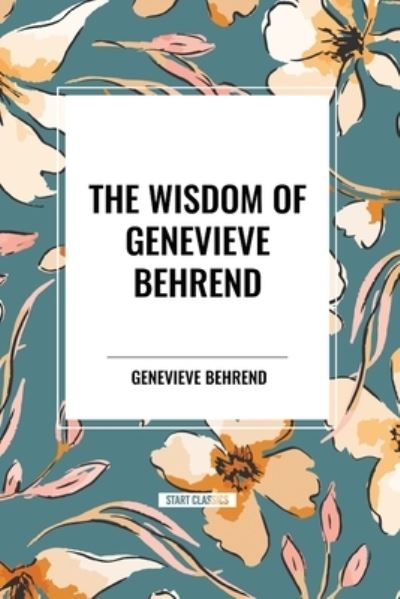 THE WISDOM OF GENEVIEVE BEHREND

GENEVIEVE BEHREND

START CLASSICS